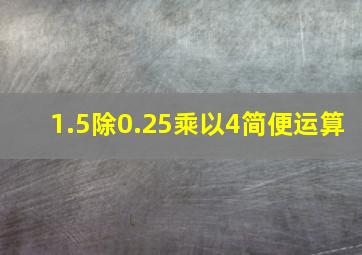 1.5除0.25乘以4简便运算